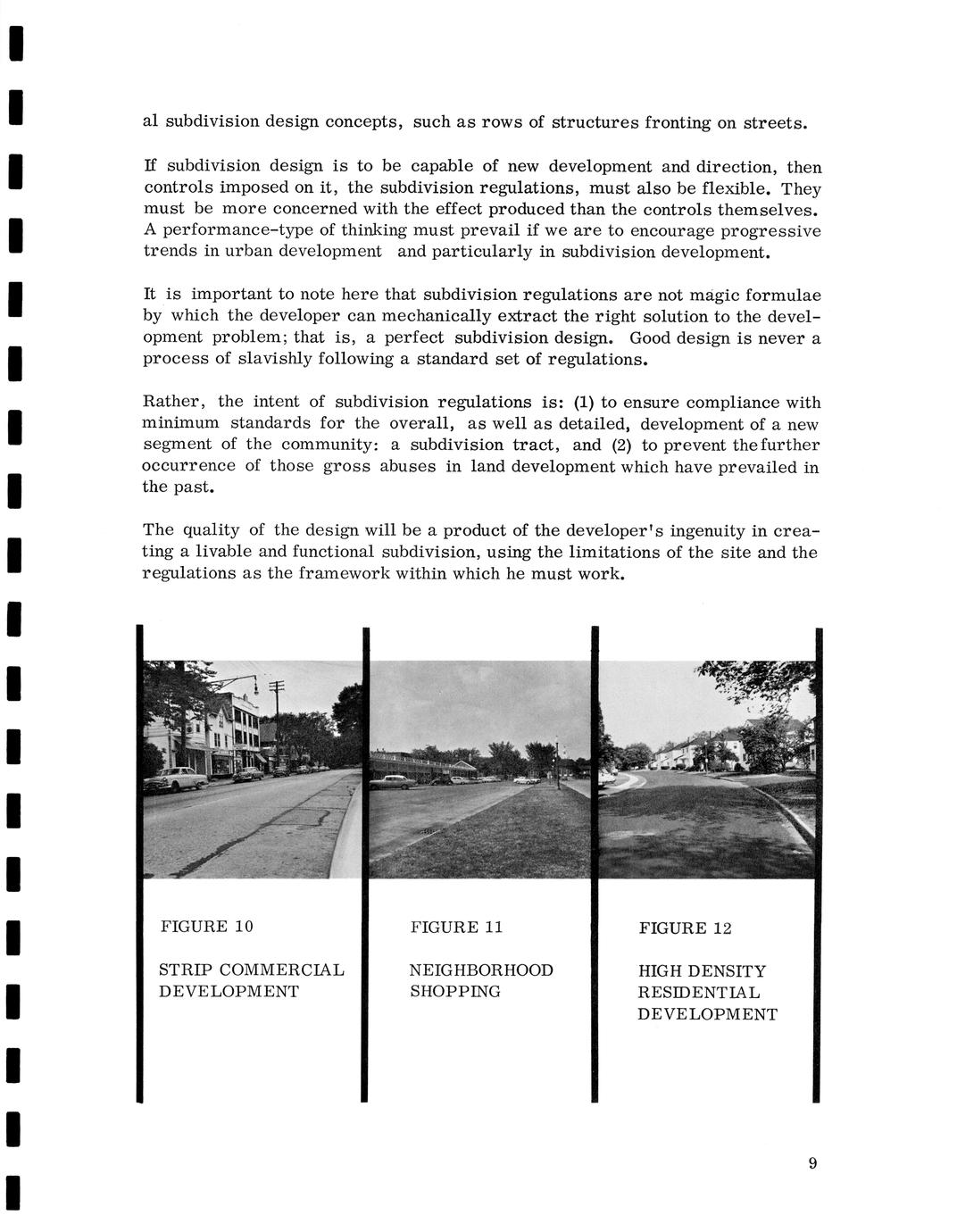 al subdivision design concepts, such as rows of structures fronting on streets.

If subdivision design is to be capable of new development and direction, then controls imposed on it, the subdivision regulations, must also be flexible. They must be more concerned with the effect produced than the controls themselves. A performance-type of thinking must prevail if we are to encourage progressive trends in urban development and particularly in subdivision development.

It is important to note here that subdivision regulations are not magic formulae by which the developer can mechanically extract the right solution to the development problem; that is, a perfect subdivision design. Good design is never a process of slavishly following a standard set of regulations.

Rather, the intent of subdivision regulations is: (1) to ensure compliance with minimum standards for the overall, as well as detailed, development of a new segment of the community: a subdivision tract, and (2) to prevent the further occurrence of those gross abuses in land development which have prevailed in the past.

The quality of the design will be a product of the developer's ingenuity in creating a livable and functional subdivision, using the limitations of the site and the regulations as the framework within which he must work.

FIGURE 10

STRIP COMMERCIAL DEVELOPMENT

FIGURE 11

NEIGHBORHOOD SHOPPING

FIGURE 12

HIGH DENSITY RESIDENTIAL DEVELOPMENT

9